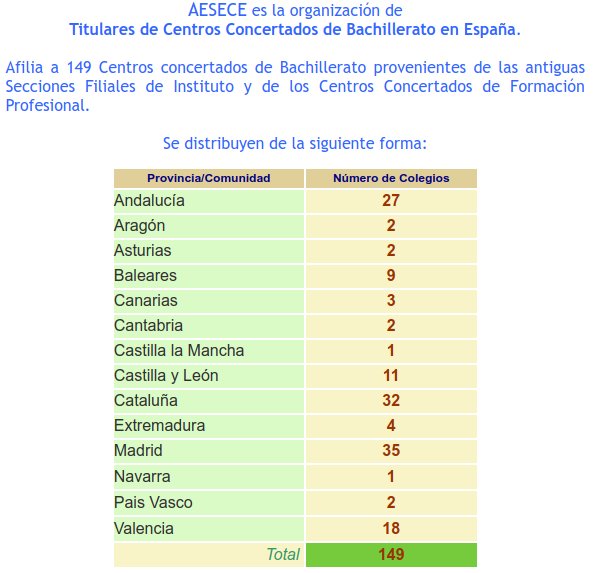 AESECE es la organización de
Titulares de Centros Concertados de Bachillerato en España.

Afilia a 149 Centros concertados de Bachillerato provenientes de las antiguas Secciones Filiales de Instituto y de los Centros Concertados de Formación Profesional.

Se distribuyen de la siguiente forma:

| Provincia/Comunidad | Número de Colegios |
|---|---|
| Andalucía | 27 |
| Aragón | 2 |
| Asturias | 2 |
| Baleares | 9 |
| Canarias | 3 |
| Cantabria | 2 |
| Castilla la Mancha | 1 |
| Castilla y León | 11 |
| Cataluña | 32 |
| Extremadura | 4 |
| Madrid | 35 |
| Navarra | 1 |
| Pais Vasco | 2 |
| Valencia | 18 |
| Total | 149 |